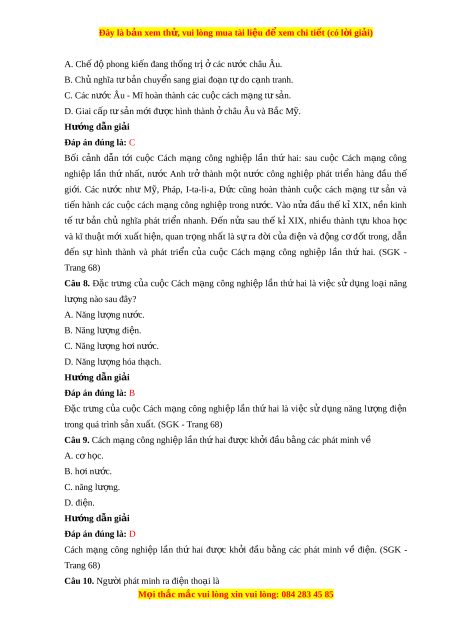 Đây là bản xem thử, vui lòng mua tài liệu để xem chi tiết (có lời giải)

A. Chế độ phong kiến đang thống trị ở các nước châu Âu.
B. Chủ nghĩa tư bản chuyển sang giai đoạn tự do cạnh tranh.
C. Các nước Âu - Mĩ hoàn thành các cuộc cách mạng tư sản.
D. Giai cấp tư sản mới được hình thành ở châu Âu và Bắc Mỹ.

Hướng dẫn giải

Đáp án đúng là: C

Bối cảnh dẫn tới cuộc Cách mạng công nghiệp lần thứ hai: sau cuộc Cách mạng công nghiệp lần thứ nhất, nước Anh trở thành một nước công nghiệp phát triển hàng đầu thế giới. Các nước như Mỹ, Pháp, I-ta-li-a, Đức cũng hoàn thành cuộc cách mạng tư sản và tiến hành các cuộc cách mạng công nghiệp trong nước. Vào nửa đầu thế kỉ XIX, nền kinh tế tư bản chủ nghĩa phát triển nhanh. Đến nửa sau thế kỉ XIX, nhiều thành tựu khoa học và kĩ thuật mới xuất hiện, quan trọng nhất là sự ra đời của điện và động cơ đốt trong, dẫn đến sự hình thành và phát triển của cuộc Cách mạng công nghiệp lần thứ hai. (SGK - Trang 68)

Câu 8. Đặc trưng của cuộc Cách mạng công nghiệp lần thứ hai là việc sử dụng loại năng lượng nào sau đây?
A. Năng lượng nước.
B. Năng lượng điện.
C. Năng lượng hơi nước.
D. Năng lượng hóa thạch.

Hướng dẫn giải

Đáp án đúng là: B

Đặc trưng của cuộc Cách mạng công nghiệp lần thứ hai là việc sử dụng năng lượng điện trong quá trình sản xuất. (SGK - Trang 68)

Câu 9. Cách mạng công nghiệp lần thứ hai được khởi đầu bằng các phát minh về
A. cơ học.
B. hơi nước.
C. năng lượng.
D. điện.

Hướng dẫn giải

Đáp án đúng là: D

Cách mạng công nghiệp lần thứ hai được khởi đầu bằng các phát minh về điện. (SGK - Trang 68)

Câu 10. Người phát minh ra điện thoại là

Mọi thắc mắc vui lòng xin vui lòng: 084 283 45 85